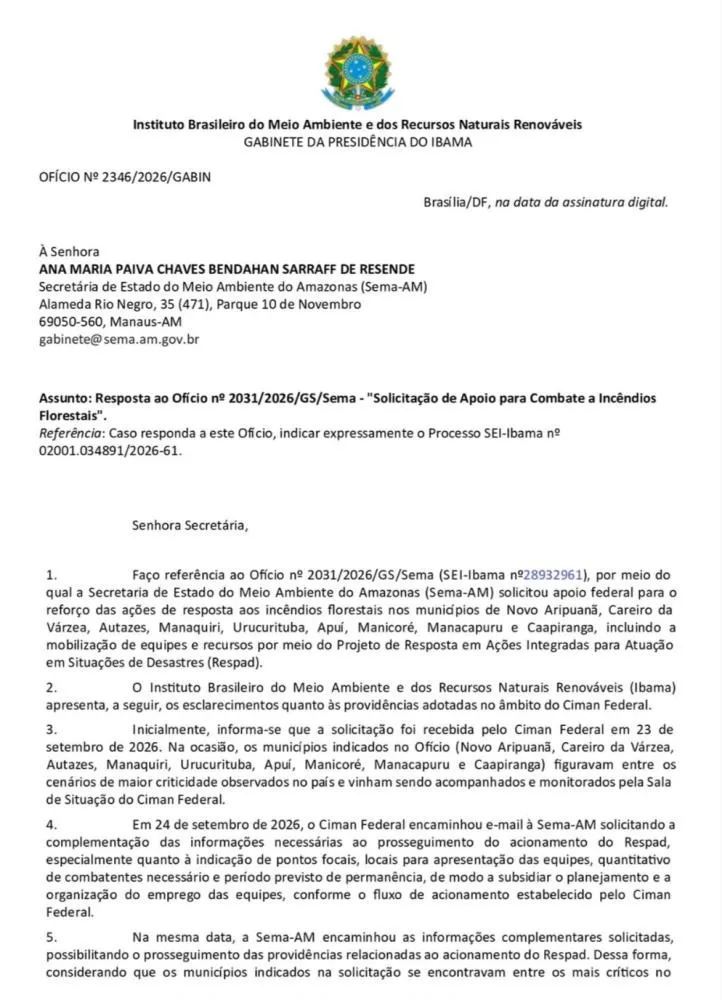 Instituto Brasileiro do Meio Ambiente e dos Recursos Naturais Renováveis
GABINETE DA PRESIDÊNCIA DO IBAMA

OFÍCIO Nº 2346/2026/GABIN

Brasília/DF, na data da assinatura digital.

À Senhora
ANA MARIA PAIVA CHAVES BENDAHAN SARRAFF DE RESENDE
Secretária de Estado do Meio Ambiente do Amazonas (Sema-AM)
Alameda Rio Negro, 35 (471), Parque 10 de Novembro
69050-560, Manaus-AM
gabinete@sema.am.gov.br

Assunto: Resposta ao Ofício nº 2031/2026/GS/Sema - "Solicitação de Apoio para Combate a Incêndios Florestais".
Referência: Caso responda a este Ofício, indicar expressamente o Processo SEI-Ibama nº 02001.034891/2026-61.

Senhora Secretária,

1. Faço referência ao Ofício nº 2031/2026/GS/Sema (SEI-Ibama nº28932961), por meio do qual a Secretaria de Estado do Meio Ambiente do Amazonas (Sema-AM) solicitou apoio federal para o reforço das ações de resposta aos incêndios florestais nos municípios de Novo Aripuanã, Careiro da Várzea, Autazes, Manaquiri, Urucurituba, Apuí, Manicoré, Manacapuru e Caapiranga, incluindo a mobilização de equipes e recursos por meio do Projeto de Resposta em Ações Integradas para Atuação em Situações de Desastres (Respad).

2. O Instituto Brasileiro do Meio Ambiente e dos Recursos Naturais Renováveis (Ibama) apresenta, a seguir, os esclarecimentos quanto às providências adotadas no âmbito do Ciman Federal.

3. Inicialmente, informa-se que a solicitação foi recebida pelo Ciman Federal em 23 de setembro de 2026. Na ocasião, os municípios indicados no Ofício (Novo Aripuanã, Careiro da Várzea, Autazes, Manaquiri, Urucurituba, Apuí, Manicoré, Manacapuru e Caapiranga) figuravam entre os cenários de maior criticidade observados no país e vinham sendo acompanhados e monitorados pela Sala de Situação do Ciman Federal.

4. Em 24 de setembro de 2026, o Ciman Federal encaminhou e-mail à Sema-AM solicitando a complementação das informações necessárias ao prosseguimento do acionamento do Respad, especialmente quanto à indicação de pontos focais, locais para apresentação das equipes, quantitativo de combatentes necessário e período previsto de permanência, de modo a subsidiar o planejamento e a organização do emprego das equipes, conforme o fluxo de acionamento estabelecido pelo Ciman Federal.

5. Na mesma data, a Sema-AM encaminhou as informações complementares solicitadas, possibilitando o prosseguimento das providências relacionadas ao acionamento do Respad. Dessa forma, considerando que os municípios indicados na solicitação se encontravam entre os mais críticos no